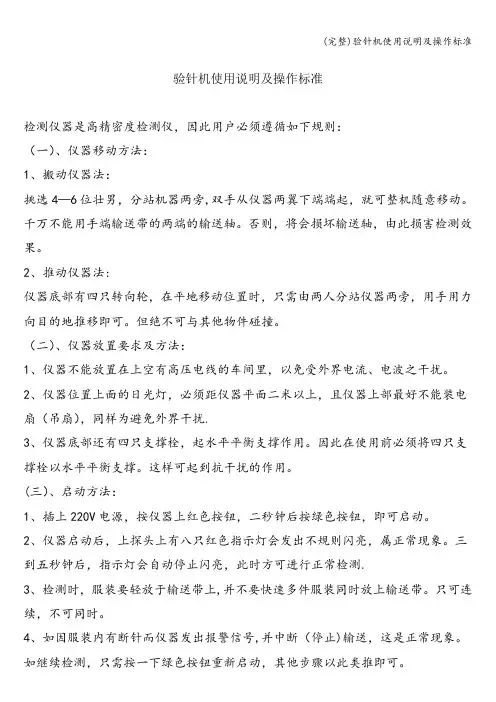 (完整)验针机使用说明及操作标准

验针机使用说明及操作标准

检测仪器是高精密度检测仪，因此用户必须遵循如下规则：

（一）、仪器移动方法：

1、搬动仪器法：

挑选4—6位壮男，分站机器两旁，双手从仪器两翼下端端起，就可整机随意移动。千万不能用手端输送带的两端的输送轴。否则，将会损坏输送轴，由此损害检测效果。

2、推动仪器法：

仪器底部有四只转向轮，在平地移动位置时，只需由两人分站仪器两旁，用手用力向目的地推移即可。但绝不可与其他物件碰撞。

（二）、仪器放置要求及方法：

1、仪器不能放置在上空有高压电线的车间里，以免受外界电流、电波之干扰。

2、仪器位置上面的日光灯，必须距仪器平面二米以上，且仪器上部最好不能装电扇（吊扇），同样为避免外界干扰.

3、仪器底部还有四只支撑栓，起水平平衡支撑作用。因此在使用前必须将四只支撑栓以水平平衡支撑。这样可起到抗干扰的作用。

(三)、启动方法：

1、插上220V电源，按仪器上红色按钮，二秒钟后按绿色按钮，即可启动。

2、仪器启动后，上探头上有八只红色指示灯会发出不规则闪亮，属正常现象。三到五秒钟后，指示灯会自动停止闪亮，此时方可进行正常检测.

3、检测时，服装要轻放于输送带上,并不要快速多件服装同时放上输送带。只可连续，不可同时。

4、如因服装内有断针而仪器发出报警信号,并中断（停止)输送，这是正常现象。如继续检测，只需按一下绿色按钮重新启动，其他步骤以此类推即可。